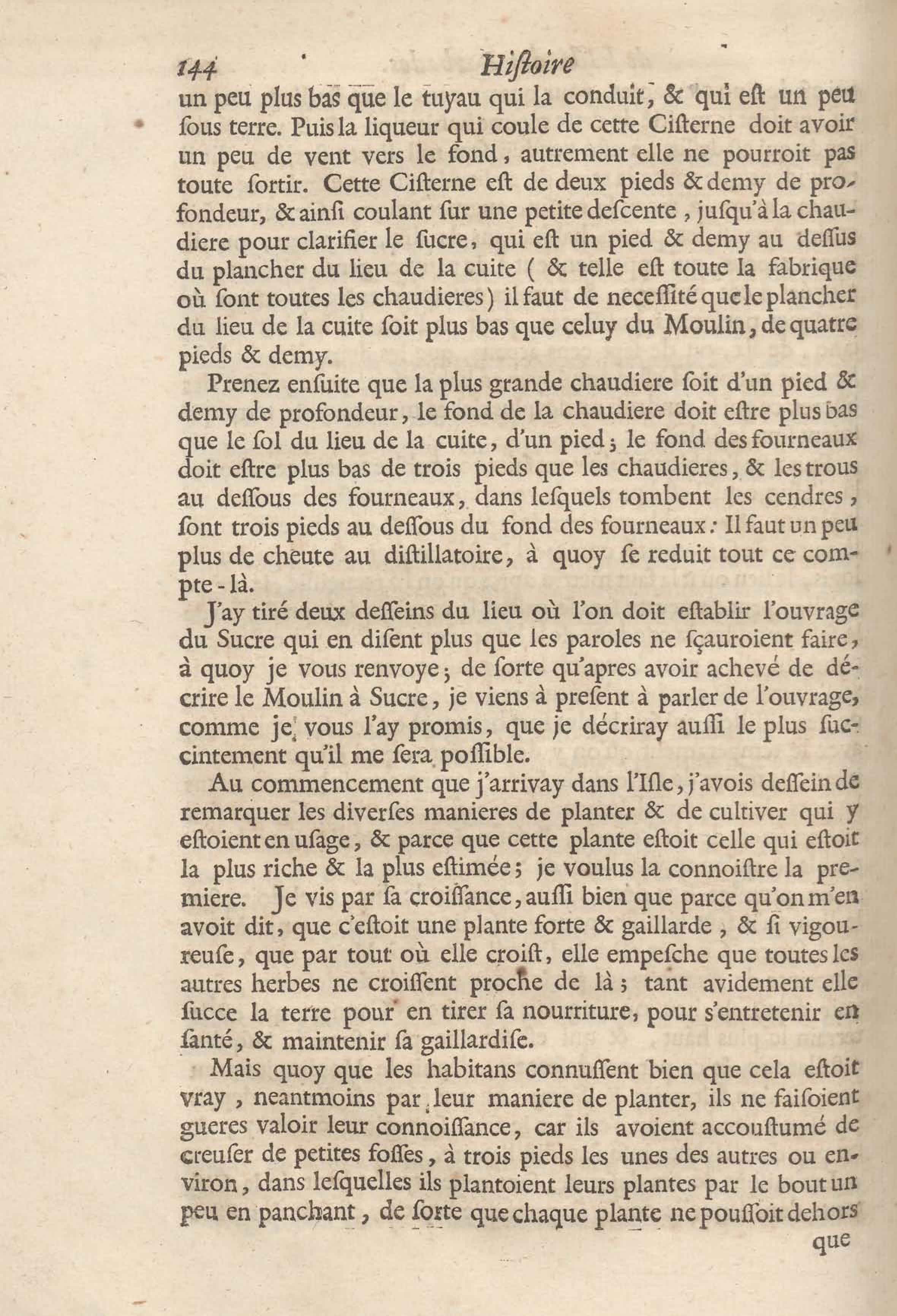 144 Hiſtoire

un peu plus bas que le tuyau qui la conduit, & qui eſt un peu ſous terre. Puis la liqueur qui coule de cette Ciſterne doit avoir un peu de vent vers le fond, autrement elle ne pourroit pas toute ſortir. Cette Ciſterne eſt de deux pieds & demy de profondeur, & ainſi coulant ſur une petite deſcente, juſqu'à la chaudiere pour clarifier le ſucre, qui eſt un pied & demy au deſſus du plancher du lieu de la cuite ( & telle eſt toute la fabrique où ſont toutes les chaudieres) il faut de neceſſité que le plancher du lieu de la cuite ſoit plus bas que celuy du Moulin, de quatre pieds & demy.

Prenez enſuite que la plus grande chaudiere ſoit d'un pied & demy de profondeur, le fond de la chaudiere doit eſtre plus bas que le ſol du lieu de la cuite, d'un pied; le fond des fourneaux doit eſtre plus bas de trois pieds que les chaudieres, & les trous au deſſous des fourneaux, dans leſquels tombent les cendres, ſont trois pieds au deſſous du fond des fourneaux: Il faut un peu plus de cheute au diſtillatoire, à quoy ſe reduit tout ce compte-là.

J'ay tiré deux deſſeins du lieu où l'on doit eſtablir l'ouvrage du Sucre qui en diſent plus que les paroles ne ſçauroient faire, à quoy je vous renvoye; de ſorte qu'apres avoir achevé de décrire le Moulin à Sucre, je viens à preſent à parler de l'ouvrage, comme je vous l'ay promis, que je décriray auſſi le plus ſuccintement qu'il me ſera poſſible.

Au commencement que j'arrivay dans l'Iſle, j'avois deſſein de remarquer les diverſes manieres de planter & de cultiver qui y eſtoient en uſage, & parce que cette plante eſtoit celle qui eſtoit la plus riche & la plus eſtimée; je voulus la connoiſtre la premiere. Je vis par ſa croiſſance, auſſi bien que parce qu'on m'en avoit dit, que c'eſtoit une plante forte & gaillarde, & ſi vigoureuſe, que par tout où elle croiſt, elle empeſche que toutes les autres herbes ne croiſſent proche de là; tant avidement elle ſucce la terre pour en tirer ſa nourriture, pour s'entretenir en ſanté, & maintenir ſa gaillardiſe.

Mais quoy que les habitans connuſſent bien que cela eſtoit vray, neantmoins par leur maniere de planter, ils ne faiſoient gueres valoir leur connoiſſance, car ils avoient accouſtumé de creuſer de petites foſſes, à trois pieds les unes des autres ou environ, dans leſquelles ils plantoient leurs plantes par le bout un peu en panchant, de ſorte que chaque plante ne pouſſoit dehors

que